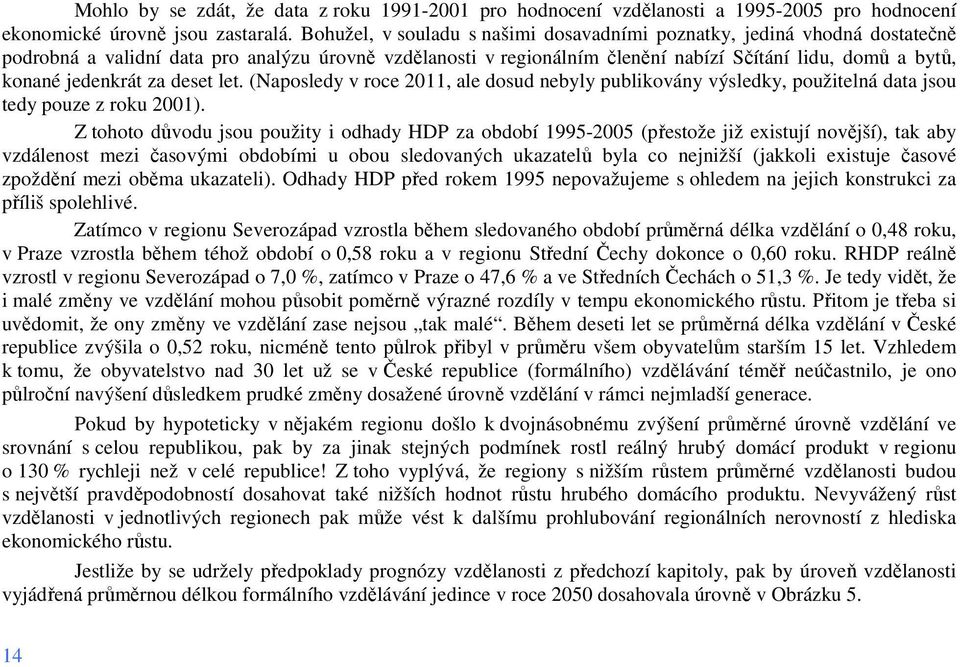 Mohlo by se zdát, že data z roku 1991-2001 pro hodnocení vzdělanosti a 1995-2005 pro hodnocení ekonomické úrovně jsou zastaralá. Bohužel, v souladu s našimi dosavadními poznatky, jediná vhodná dostatečně podrobná a validní data pro analýzu úrovně vzdělanosti v regionálním členění nabízí Sčítání lidu, domů a bytů, konané jedenkrát za deset let. (Naposledy v roce 2011, ale dosud nebyly publikovány výsledky, použitelná data jsou tedy pouze z roku 2001).

Z tohoto důvodu jsou použity i odhady HDP za období 1995-2005 (přestože již existují novější), tak aby vzdálenost mezi časovými obdobími u obou sledovaných ukazatelů byla co nejnižší (jakkoli existuje časové zpoždění mezi oběma ukazateli). Odhady HDP před rokem 1995 nepovažujeme s ohledem na jejich konstrukci za příliš spolehlivé.

Zatímco v regionu Severozápad vzrostla během sledovaného období průměrná délka vzdělání o 0,48 roku, v Praze vzrostla během téhož období o 0,58 roku a v regionu Střední Čechy dokonce o 0,60 roku. RHDP reálně vzrostl v regionu Severozápad o 7,0 %, zatímco v Praze o 47,6 % a ve Středních Čechách o 51,3 %. Je tedy vidět, že i malé změny ve vzdělání mohou působit poměrně výrazné rozdíly v tempu ekonomického růstu. Přitom je třeba si uvědomit, že ony změny ve vzdělání zase nejsou „tak malé“. Během deseti let se průměrná délka vzdělání v České republice zvýšila o 0,52 roku, nicméně tento půlrok přibyl v průměru všem obyvatelům starším 15 let. Vzhledem k tomu, že obyvatelstvo nad 30 let už se v České republice (formálního) vzdělávání téměř neúčastnilo, je ono půlroční navýšení důsledkem prudké změny dosažené úrovně vzdělání v rámci nejmladší generace.

Pokud by hypoteticky v nějakém regionu došlo k dvojnásobnému zvýšení průměrné úrovně vzdělání ve srovnání s celou republikou, pak by za jinak stejných podmínek rostl reálný hrubý domácí produkt v regionu o 130 % rychleji než v celé republice! Z toho vyplývá, že regiony s nižším růstem průměrné vzdělanosti budou s největší pravděpodobností dosahovat také nižších hodnot růstu hrubého domácího produktu. Nevyvážený růst vzdělanosti v jednotlivých regionech pak může vést k dalšímu prohlubování regionálních nerovností z hlediska ekonomického růstu.

Jestliže by se udržely předpoklady prognózy vzdělanosti z předchozí kapitoly, pak by úroveň vzdělanosti vyjádřená průměrnou délkou formálního vzdělávání jedince v roce 2050 dosahovala úrovně v Obrázku 5.

14